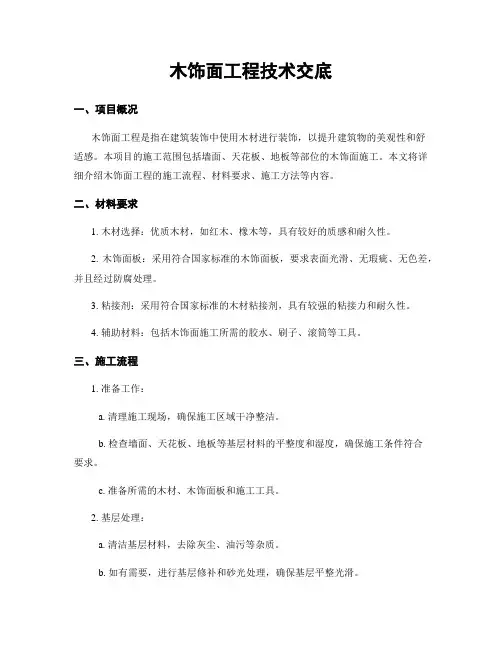 木饰面工程技术交底

一、项目概况

木饰面工程是指在建筑装饰中使用木材进行装饰，以提升建筑物的美观性和舒适感。本项目的施工范围包括墙面、天花板、地板等部位的木饰面施工。本文将详细介绍木饰面工程的施工流程、材料要求、施工方法等内容。

二、材料要求

1. 木材选择：优质木材，如红木、橡木等，具有较好的质感和耐久性。

2. 木饰面板：采用符合国家标准的木饰面板，要求表面光滑、无瑕疵、无色差，并且经过防腐处理。

3. 粘接剂：采用符合国家标准的木材粘接剂，具有较强的粘接力和耐久性。

4. 辅助材料：包括木饰面施工所需的胶水、刷子、滚筒等工具。

三、施工流程

1. 准备工作：

a. 清理施工现场，确保施工区域干净整洁。

b. 检查墙面、天花板、地板等基层材料的平整度和湿度，确保施工条件符合要求。

c. 准备所需的木材、木饰面板和施工工具。

2. 基层处理：

a. 清洁基层材料，去除灰尘、油污等杂质。

b. 如有需要，进行基层修补和砂光处理，确保基层平整光滑。